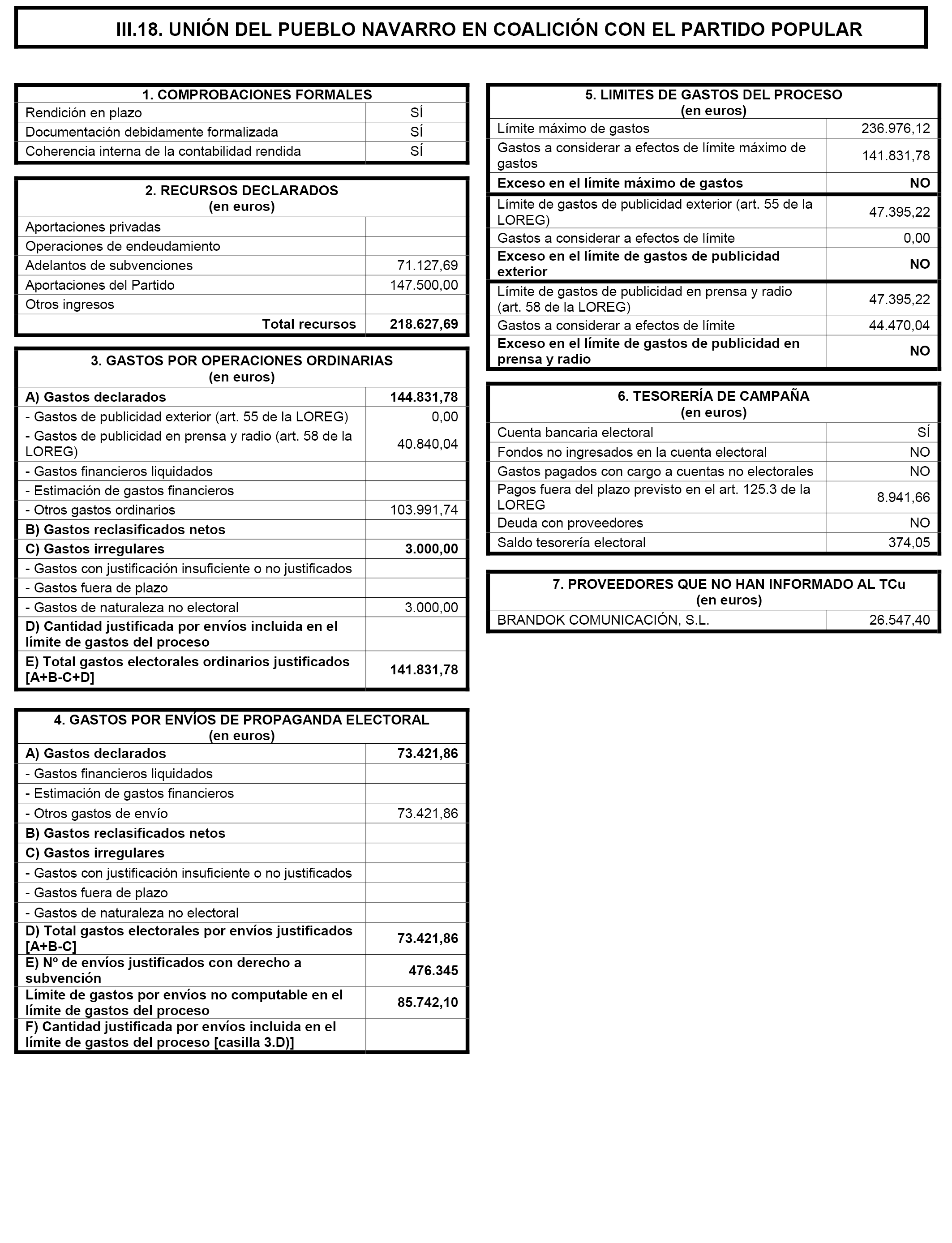 III.18. UNIÓN DEL PUEBLO NAVARRO EN COALICIÓN CON EL PARTIDO POPULAR

| 1. COMPROBACIONES FORMALES | |
|---|---|
| Rendición en plazo | SÍ |
| Documentación debidamente formalizada | SÍ |
| Coherencia interna de la contabilidad rendida | SÍ |

| 2. RECURSOS DECLARADOS (en euros) | |
|---|---|
| Aportaciones privadas | |
| Operaciones de endeudamiento | |
| Adelantos de subvenciones | 71.127,69 |
| Aportaciones del Partido | 147.500,00 |
| Otros ingresos | |
| Total recursos | 218.627,69 |

| 3. GASTOS POR OPERACIONES ORDINARIAS (en euros) | |
|---|---|
| A) Gastos declarados | 144.831,78 |
| - Gastos de publicidad exterior (art. 55 de la LOREG) | 0,00 |
| - Gastos de publicidad en prensa y radio (art. 58 de la LOREG) | 40.840,04 |
| - Gastos financieros liquidados | |
| - Estimación de gastos financieros | |
| - Otros gastos ordinarios | 103.991,74 |
| B) Gastos reclasificados netos | |
| C) Gastos irregulares | 3.000,00 |
| - Gastos con justificación insuficiente o no justificados | |
| - Gastos fuera de plazo | |
| - Gastos de naturaleza no electoral | 3.000,00 |
| D) Cantidad justificada por envíos incluida en el límite de gastos del proceso | |
| E) Total gastos electorales ordinarios justificados [A+B-C+D] | 141.831,78 |

| 4. GASTOS POR ENVÍOS DE PROPAGANDA ELECTORAL (en euros) | |
|---|---|
| A) Gastos declarados | 73.421,86 |
| - Gastos financieros liquidados | |
| - Estimación de gastos financieros | |
| - Otros gastos de envío | 73.421,86 |
| B) Gastos reclasificados netos | |
| C) Gastos irregulares | |
| - Gastos con justificación insuficiente o no justificados | |
| - Gastos fuera de plazo | |
| - Gastos de naturaleza no electoral | |
| D) Total gastos electorales por envíos justificados [A+B-C] | 73.421,86 |
| E) Nº de envíos justificados con derecho a subvención | 476.345 |
| Límite de gastos por envíos no computable en el límite de gastos del proceso | 85.742,10 |
| F) Cantidad justificada por envíos incluida en el límite de gastos del proceso [casilla 3.D)] | |

| 5. LIMITES DE GASTOS DEL PROCESO (en euros) | |
|---|---|
| Límite máximo de gastos | 236.976,12 |
| Gastos a considerar a efectos de límite máximo de gastos | 141.831,78 |
| Exceso en el límite máximo de gastos | NO |
| Límite de gastos de publicidad exterior (art. 55 de la LOREG) | 47.395,22 |
| Gastos a considerar a efectos de límite | 0,00 |
| Exceso en el límite de gastos de publicidad exterior | NO |
| Límite de gastos de publicidad en prensa y radio (art. 58 de la LOREG) | 47.395,22 |
| Gastos a considerar a efectos de límite | 44.470,04 |
| Exceso en el límite de gastos de publicidad en prensa y radio | NO |

| 6. TESORERÍA DE CAMPAÑA (en euros) | |
|---|---|
| Cuenta bancaria electoral | SÍ |
| Fondos no ingresados en la cuenta electoral | NO |
| Gastos pagados con cargo a cuentas no electorales | NO |
| Pagos fuera del plazo previsto en el art. 125.3 de la LOREG | 8.941,66 |
| Deuda con proveedores | NO |
| Saldo tesorería electoral | 374,05 |

| 7. PROVEEDORES QUE NO HAN INFORMADO AL TCu (en euros) | |
|---|---|
| BRANDOK COMUNICACIÓN, S.L. | 26.547,40 |